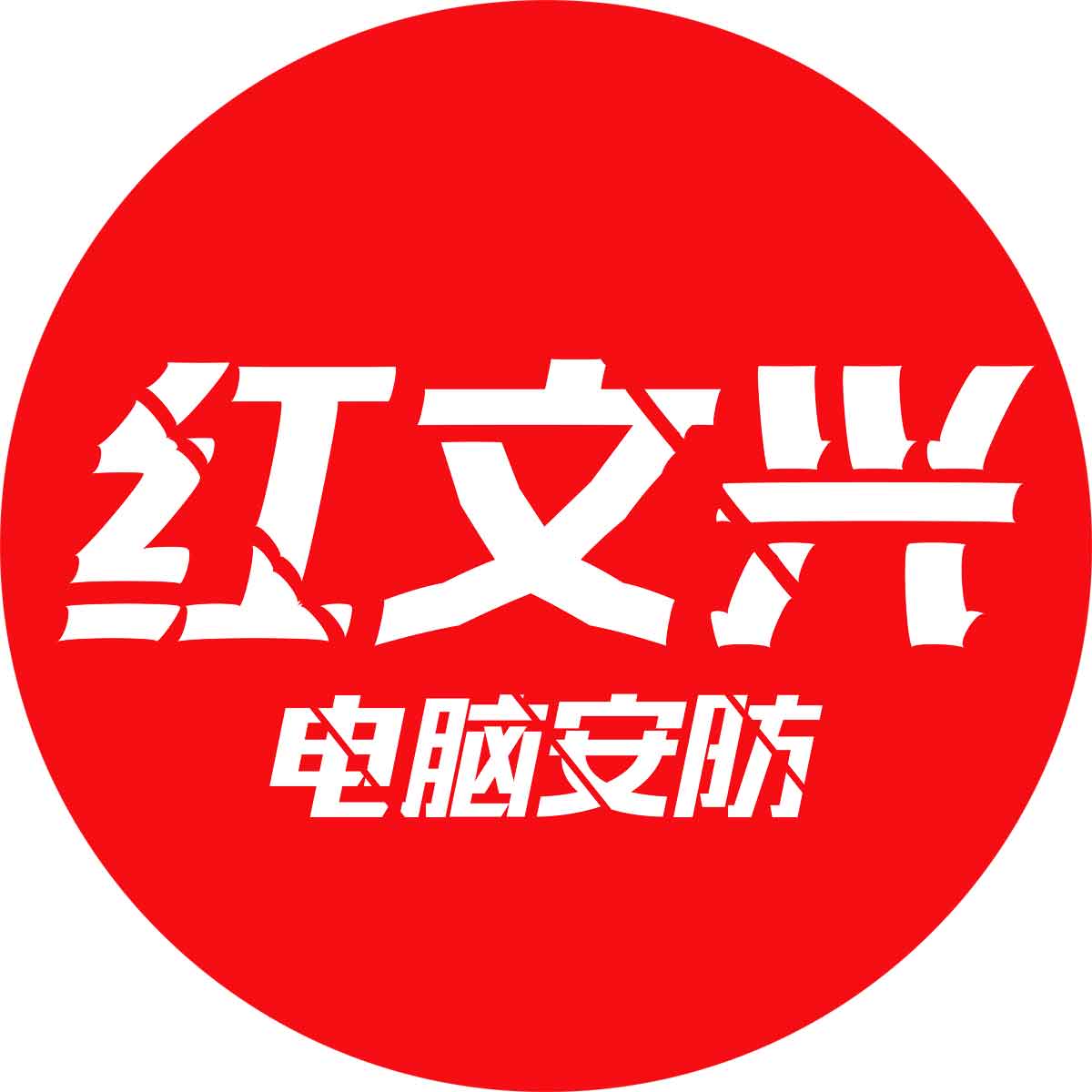 红文兴
电脑安防